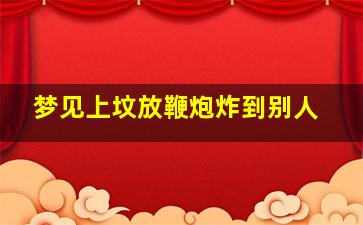 梦见上坟放鞭炮炸到别人